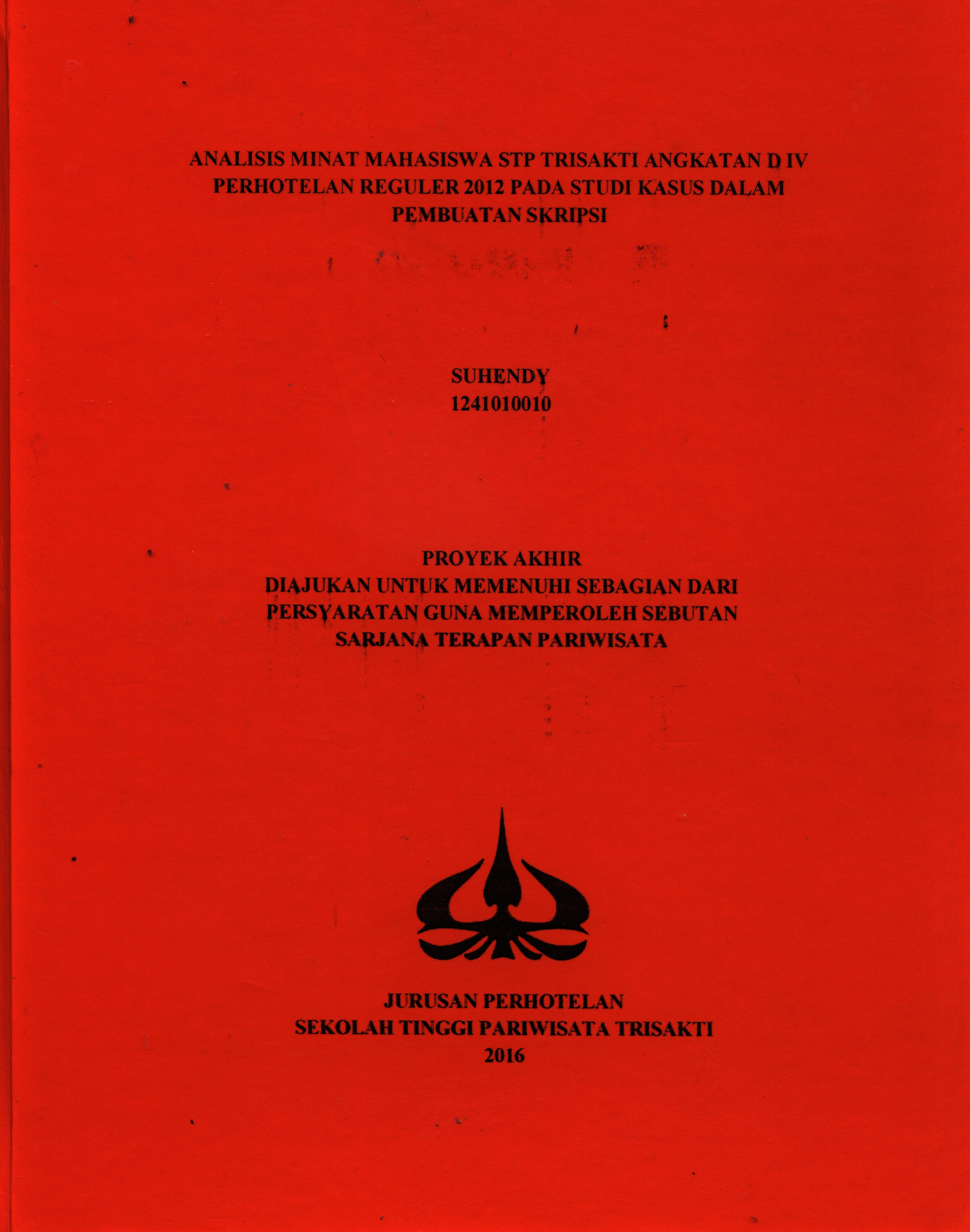 ANALISIS MINAT MAHASISWA STP TRISAKTI ANGKATAN D IV PERHOTELAN REGULER 2012 PADA STUDI KASUS DALAM PEMBUATAN SKRIPSI

SUHENDY
1241010010

PROYEK AKHIR
DIAJUKAN UNTUK MEMENUHI SEBAGIAN DARI PERSYARATAN GUNA MEMPEROLEH SEBUTAN SARJANA TERAPAN PARIWISATA

JURUSAN PERHOTELAN
SEKOLAH TINGGI PARIWISATA TRISAKTI
2016